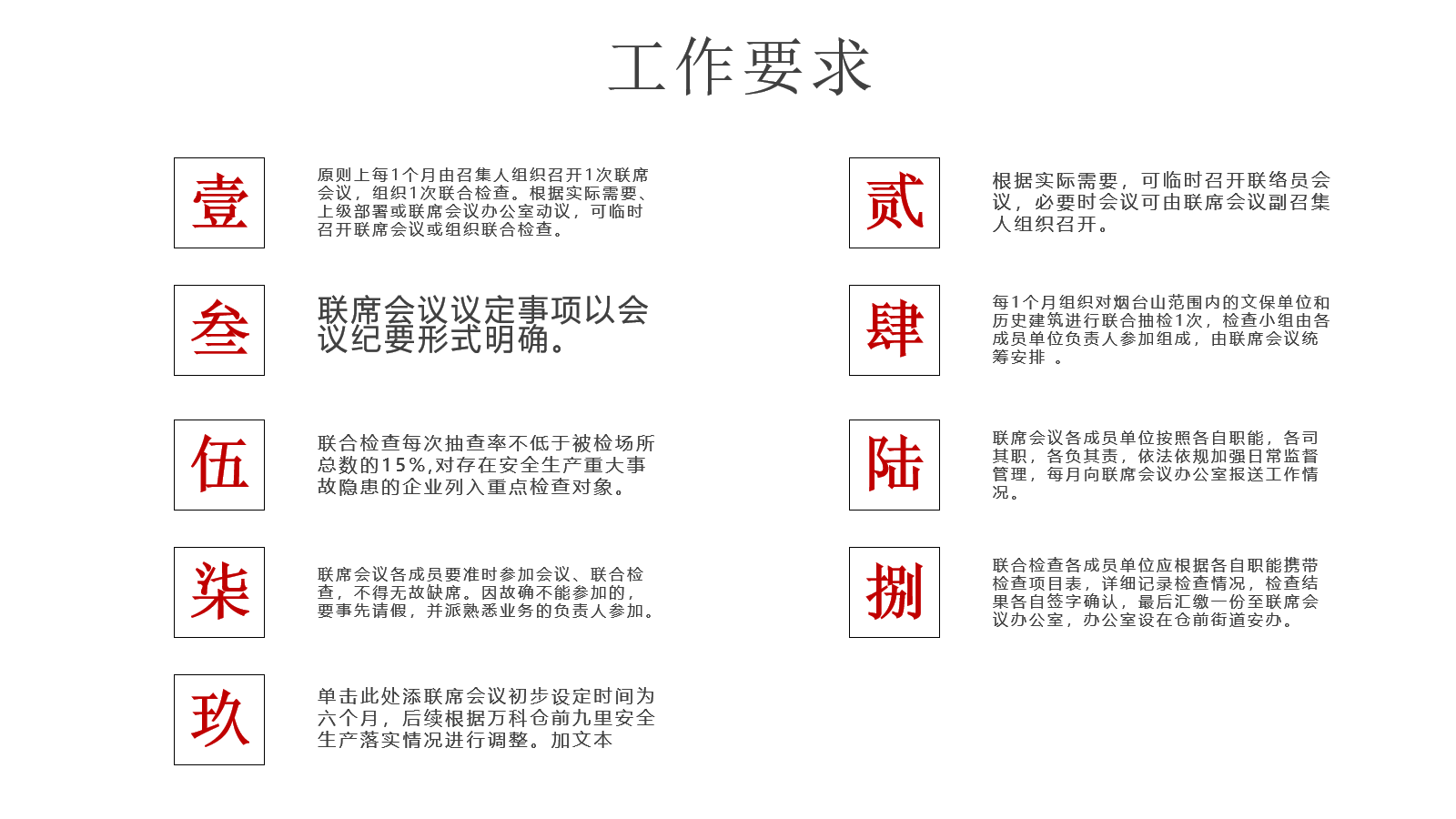 工作要求

壹

原则上每1个月由召集人组织召开1次联席会议，组织1次联合检查。根据实际需要、上级部署或联席会议办公室动议，可临时召开联席会议或组织联合检查。

贰

根据实际需要，可临时召开联络员会议，必要时会议可由联席会议副召集人组织召开。

叁

联席会议议定事项以会议纪要形式明确。

肆

每1个月组织对烟台山范围内的文保单位和历史建筑进行联合抽检1次，检查小组由各成员单位负责人参加组成，由联席会议统筹安排 。

伍

联合检查每次抽查率不低于被检场所总数的15%,对存在安全生产重大事故隐患的企业列入重点检查对象。

陆

联席会议各成员单位按照各自职能，各司其职，各负其责，依法依规加强日常监督管理，每月向联席会议办公室报送工作情况。

柒

联席会议各成员要准时参加会议、联合检查，不得无故缺席。因故确不能参加的，要事先请假，并派熟悉业务的负责人参加。

捌

联合检查各成员单位应根据各自职能携带检查项目表，详细记录检查情况，检查结果各自签字确认，最后汇缴一份至联席会议办公室，办公室设在仓前街道安办。

玖

单击此处添联席会议初步设定时间为六个月，后续根据万科仓前九里安全生产落实情况进行调整。加文本